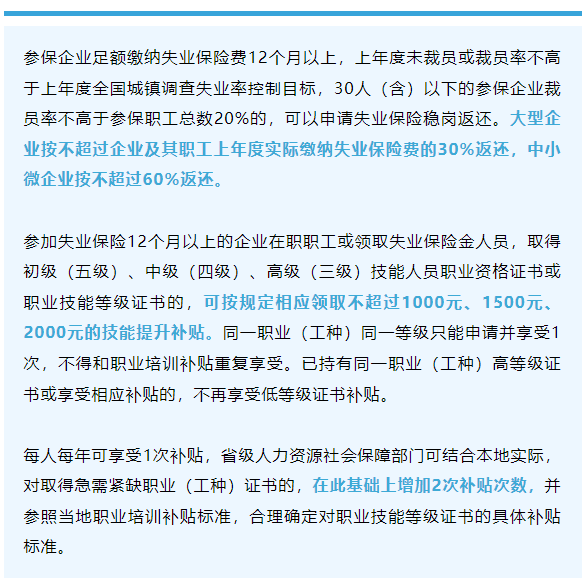 参保企业足额缴纳失业保险费12个月以上，上年度未裁员或裁员率不高于上年度全国城镇调查失业率控制目标，30人（含）以下的参保企业裁员率不高于参保职工总数20%的，可以申请失业保险稳岗返还。大型企业按不超过企业及其职工上年度实际缴纳失业保险费的30%返还，中小微企业按不超过60%返还。

参加失业保险12个月以上的企业在职职工或领取失业保险金人员，取得初级（五级）、中级（四级）、高级（三级）技能人员职业资格证书或职业技能等级证书的，可按规定相应领取不超过1000元、1500元、2000元的技能提升补贴。同一职业（工种）同一等级只能申请并享受1次，不得和职业培训补贴重复享受。已持有同一职业（工种）高等级证书或享受相应补贴的，不再享受低等级证书补贴。

每人每年可享受1次补贴，省级人力资源社会保障部门可结合本地实际，对取得急需紧缺职业（工种）证书的，在此基础上增加2次补贴次数，并参照当地职业培训补贴标准，合理确定对职业技能等级证书的具体补贴标准。